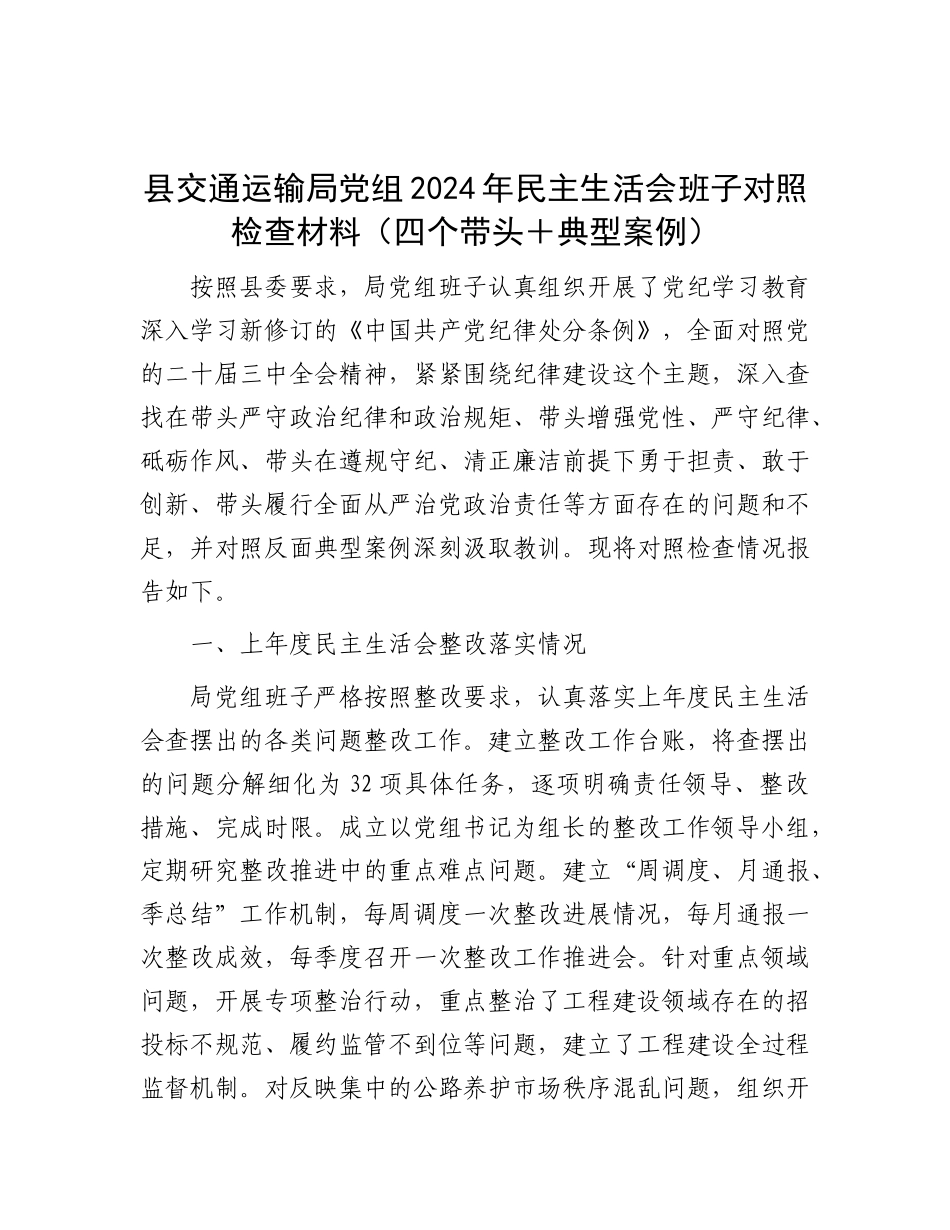 县交通运输局党组2024年民主生活会班子对照检查材料（四个带头＋典型案例）

按照县委要求，局党组班子认真组织开展了党纪学习教育深入学习新修订的《中国共产党纪律处分条例》，全面对照党的二十届三中全会精神，紧紧围绕纪律建设这个主题，深入查找在带头严守政治纪律和政治规矩、带头增强党性、严守纪律、砥砺作风、带头在遵规守纪、清正廉洁前提下勇于担责、敢于创新、带头履行全面从严治党政治责任等方面存在的问题和不足，并对照反面典型案例深刻汲取教训。现将对照检查情况报告如下。

一、上年度民主生活会整改落实情况

局党组班子严格按照整改要求，认真落实上年度民主生活会查摆出的各类问题整改工作。建立整改工作台账，将查摆出的问题分解细化为32项具体任务，逐项明确责任领导、整改措施、完成时限。成立以党组书记为组长的整改工作领导小组，定期研究整改推进中的重点难点问题。建立“周调度、月通报、季总结”工作机制，每周调度一次整改进展情况，每月通报一次整改成效，每季度召开一次整改工作推进会。针对重点领域问题，开展专项整治行动，重点整治了工程建设领域存在的招投标不规范、履约监管不到位等问题，建立了工程建设全过程监督机制。对反映集中的公路养护市场秩序混乱问题，组织开